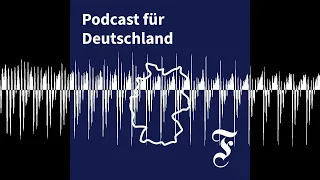 Podcast für Deutschland

F